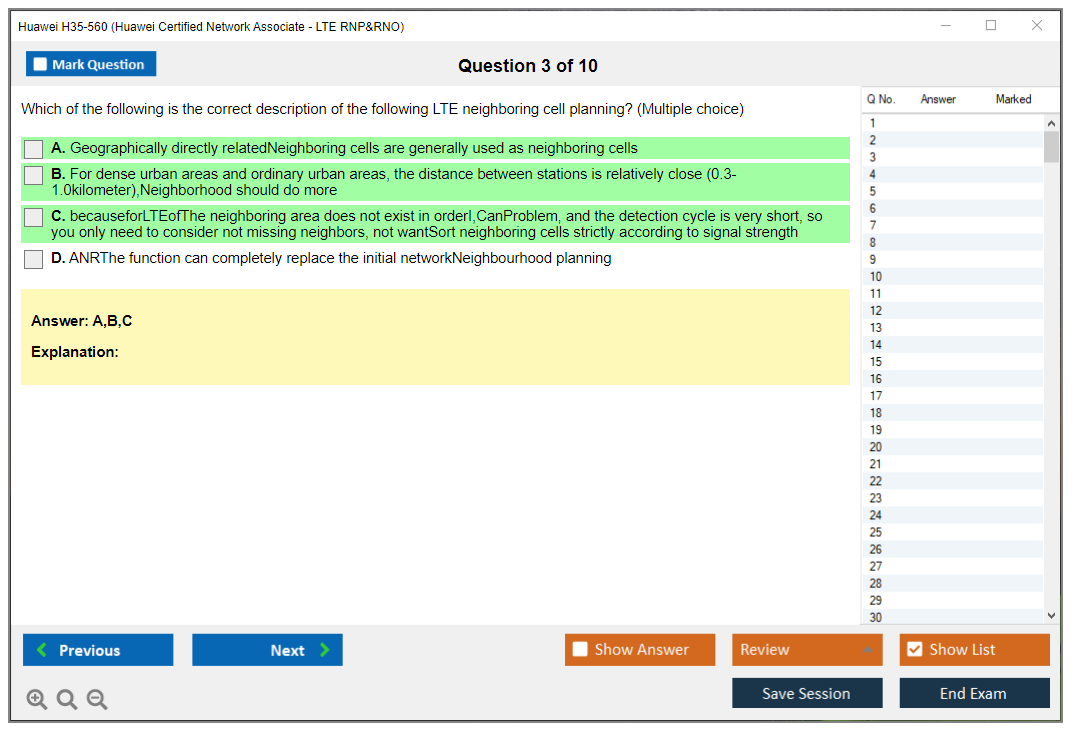 Huawei H35-560 (Huawei Certified Network Associate - LTE RNP&RNO)

Mark Question

Question 3 of 10

Which of the following is the correct description of the following LTE neighboring cell planning? (Multiple choice)

A. Geographically directly relatedNeighboring cells are generally used as neighboring cells

B. For dense urban areas and ordinary urban areas, the distance between stations is relatively close (0.3-1.0kilometer),Neighborhood should do more

C. becauseforLTEofThe neighboring area does not exist in orderI,CanProblem, and the detection cycle is very short, so you only need to consider not missing neighbors, not wantSort neighboring cells strictly according to signal strength

D. ANRThe function can completely replace the initial networkNeighbourhood planning

Answer: A,B,C

Explanation:

| Q No. | Answer | Marked |
|---|---|---|
| 1 | | |
| 2 | | |
| 3 | | |
| 4 | | |
| 5 | | |
| 6 | | |
| 7 | | |
| 8 | | |
| 9 | | |
| 10 | | |
| 11 | | |
| 12 | | |
| 13 | | |
| 14 | | |
| 15 | | |
| 16 | | |
| 17 | | |
| 18 | | |
| 19 | | |
| 20 | | |
| 21 | | |
| 22 | | |
| 23 | | |
| 24 | | |
| 25 | | |
| 26 | | |
| 27 | | |
| 28 | | |
| 29 | | |
| 30 | | |

Previous

Next

Show Answer

Review

Show List

Save Session

End Exam